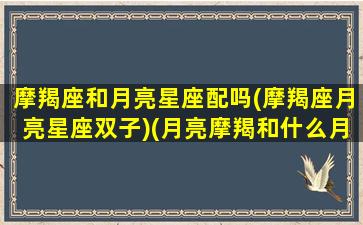 摩羯座和月亮星座配吗(摩羯座月亮星座双子)(月亮摩羯和什么月